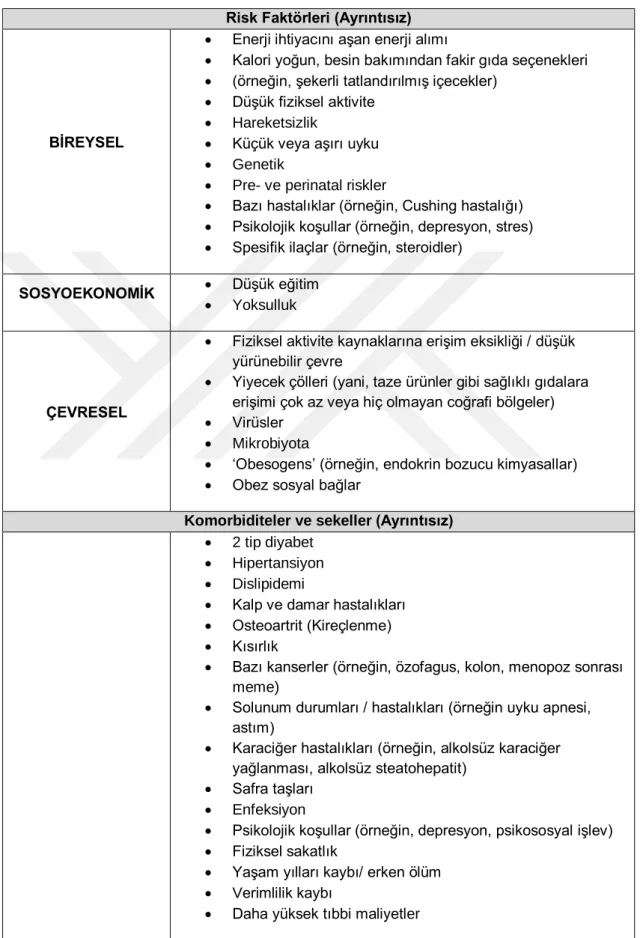 | Risk Faktörleri (Ayrıntısız) | |
|---|---|
| BİREYSEL | • Enerji ihtiyacını aşan enerji alımı • Kalori yoğun, besin bakımından fakir gıda seçenekleri • (örneğin, şekerli tatlandırılmış içecekler) • Düşük fiziksel aktivite • Hareketsizlik • Küçük veya aşırı uyku • Genetik • Pre- ve perinatal riskler • Bazı hastalıklar (örneğin, Cushing hastalığı) • Psikolojik koşullar (örneğin, depresyon, stres) • Spesifik ilaçlar (örneğin, steroidler) |
| SOSYOEKONOMİK | • Düşük eğitim • Yoksulluk |
| ÇEVRESEL | • Fiziksel aktivite kaynaklarına erişim eksikliği / düşük yürünebilir çevre • Yiyecek çölleri (yani, taze ürünler gibi sağlıklı gıdalara erişimi çok az veya hiç olmayan coğrafi bölgeler) • Virüsler • Mikrobiyota • 'Obesogens' (örneğin, endokrin bozucu kimyasallar) • Obez sosyal bağlar |
| Komorbiditeler ve sekeller (Ayrıntısız) | |
| | • 2 tip diyabet • Hipertansiyon • Dislipidemi • Kalp ve damar hastalıkları • Osteoartrit (Kireçlenme) • Kısırlık • Bazı kanserler (örneğin, özofagus, kolon, menopoz sonrası meme) • Solunum durumları / hastalıkları (örneğin uyku apnesi, astım) • Karaciğer hastalıkları (örneğin, alkolsüz karaciğer yağlanması, alkolsüz steatohepatit) • Safra taşları • Enfeksiyon • Psikolojik koşullar (örneğin, depresyon, psikososyal işlev) • Fiziksel sakatlık • Yaşam yılları kaybı/ erken ölüm • Verimlilik kaybı • Daha yüksek tıbbi maliyetler |